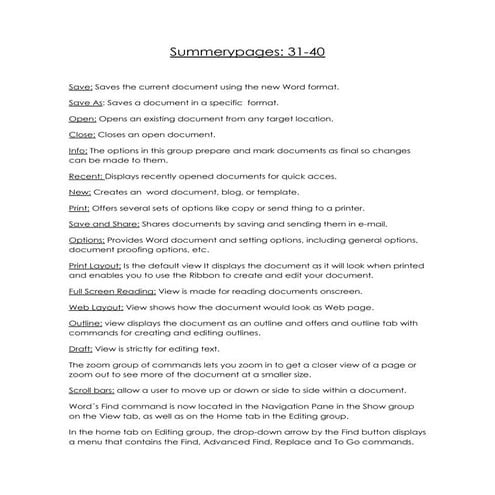 Summerypages: 31-40

Save: Saves the current document using the new Word format.

Save As: Saves a document in a specific format.

Open: Opens an existing document from any target location.

Close: Closes an open document.

Info: The options in this group prepare and mark documents as final so changes can be made to them.

Recent: Displays recently opened documents for quick acces.

New: Creates an word document, blog, or template.

Print: Offers several sets of options like copy or send thing to a printer.

Save and Share: Shares documents by saving and sending them in e-mail.

Options: Provides Word document and setting options, including general options, document proofing options, etc.

Print Layout: Is the default view It displays the document as it will look when printed and enables you to use the Ribbon to create and edit your document.

Full Screen Reading: View is made for reading documents onscreen.

Web Layout: View shows how the document would look as Web page.

Outline: view displays the document as an outline and offers and outline tab with commands for creating and editing outlines.

Draft: View is strictly for editing text.

The zoom group of commands lets you zoom in to get a closer view of a page or zoom out to see more of the document at a smaller size.

Scroll bars: allow a user to move up or down or side to side within a document.

Word's Find command is now located in the Navigation Pane in the Show group on the View tab, as well as on the Home tab in the Editing group.

In the home tab on Editing group, the drop-down arrow by the Find button displays a menu that contains the Find, Advanced Find, Replace and To Go commands.